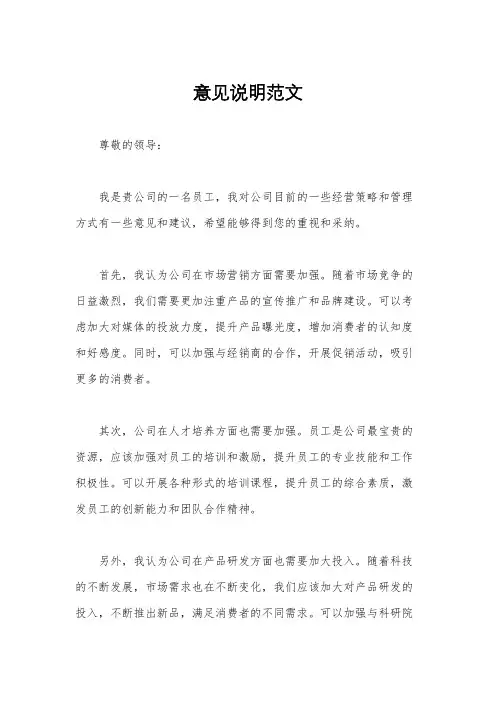 意见说明范文

尊敬的领导：

我是贵公司的一名员工，我对公司目前的一些经营策略和管理方式有一些意见和建议，希望能够得到您的重视和采纳。

首先，我认为公司在市场营销方面需要加强。随着市场竞争的日益激烈，我们需要更加注重产品的宣传推广和品牌建设。可以考虑加大对媒体的投放力度，提升产品曝光度，增加消费者的认知度和好感度。同时，可以加强与经销商的合作，开展促销活动，吸引更多的消费者。

其次，公司在人才培养方面也需要加强。员工是公司最宝贵的资源，应该加强对员工的培训和激励，提升员工的专业技能和工作积极性。可以开展各种形式的培训课程，提升员工的综合素质，激发员工的创新能力和团队合作精神。

另外，我认为公司在产品研发方面也需要加大投入。随着科技的不断发展，市场需求也在不断变化，我们应该加大对产品研发的投入，不断推出新品，满足消费者的不同需求。可以加强与科研院